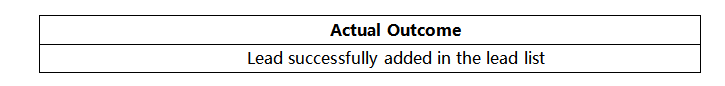 | Actual Outcome |
|---|
| Lead successfully added in the lead list |